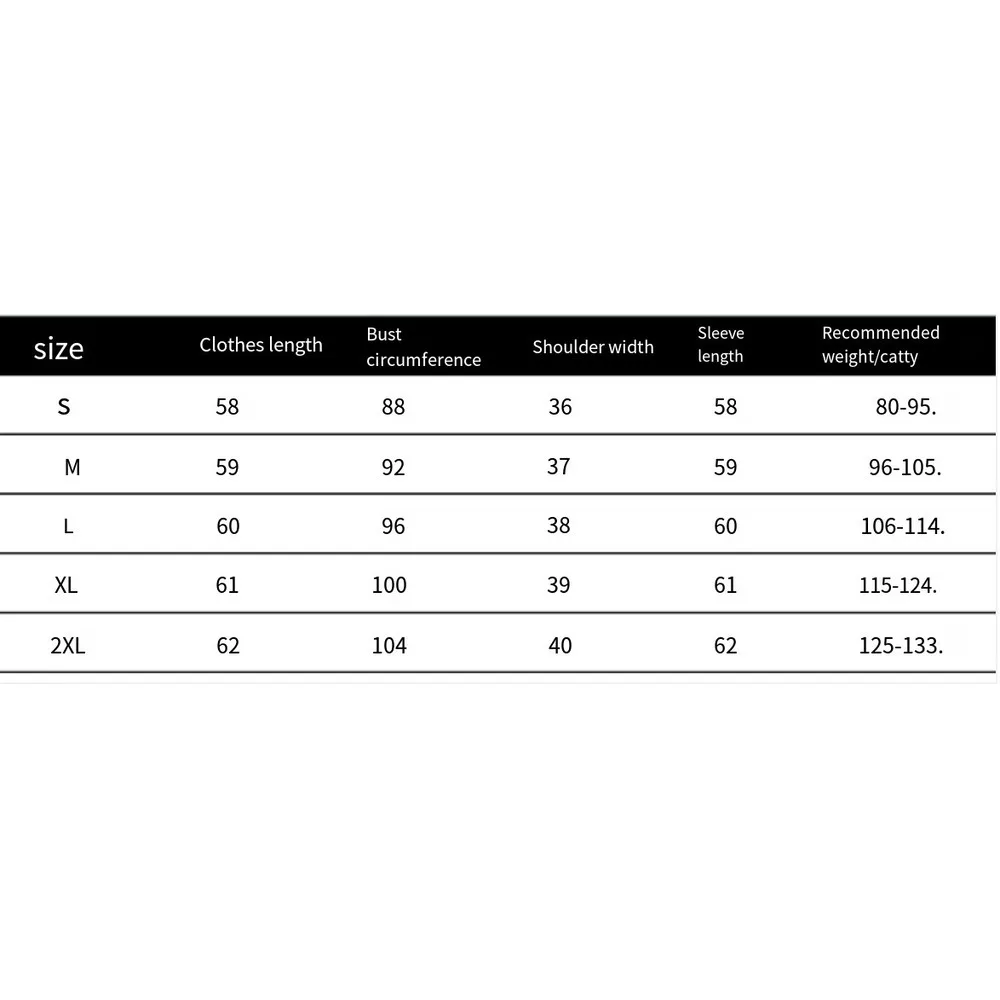 | size | Clothes length | Bust circumference | Shoulder width | Sleeve length | Recommended weight/catty |
|---|---|---|---|---|---|
| S | 58 | 88 | 36 | 58 | 80-95. |
| M | 59 | 92 | 37 | 59 | 96-105. |
| L | 60 | 96 | 38 | 60 | 106-114. |
| XL | 61 | 100 | 39 | 61 | 115-124. |
| 2XL | 62 | 104 | 40 | 62 | 125-133. |